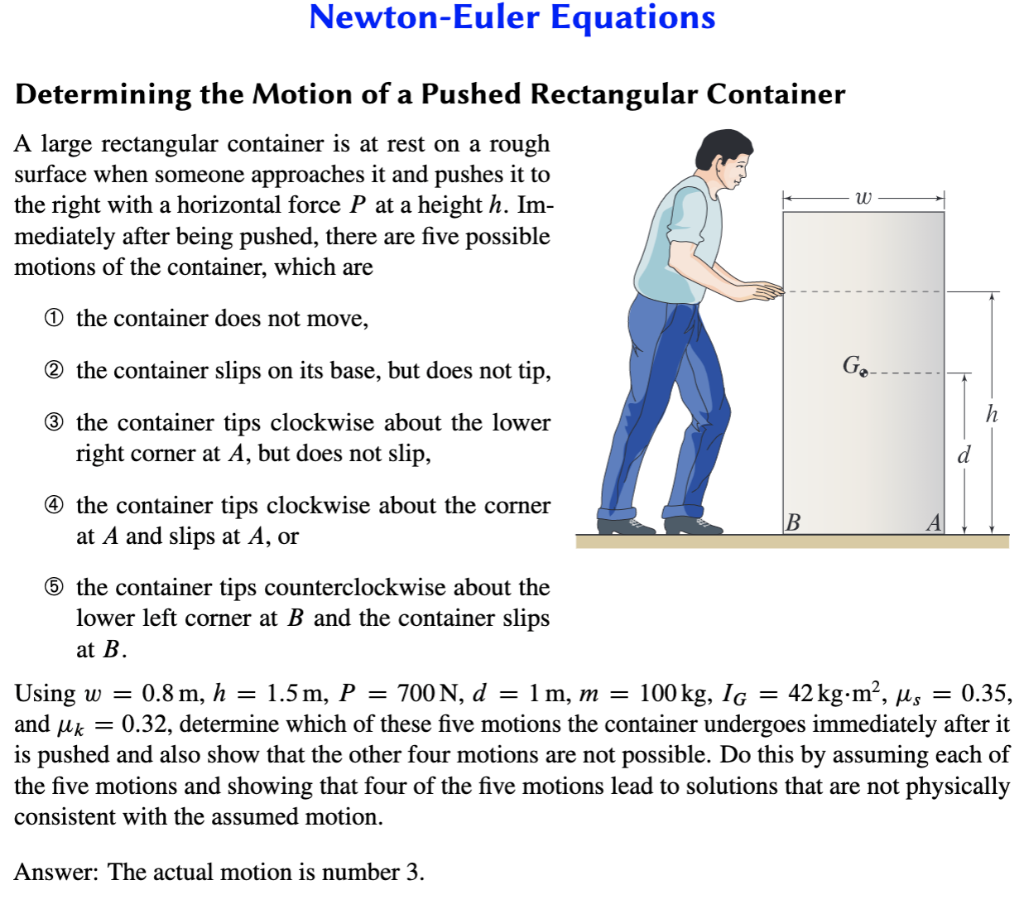 Newton-Euler Equations

Determining the Motion of a Pushed Rectangular Container

A large rectangular container is at rest on a rough surface when someone approaches it and pushes it to the right with a horizontal force $P$ at a height $h$. Immediately after being pushed, there are five possible motions of the container, which are

① the container does not move,

② the container slips on its base, but does not tip,

③ the container tips clockwise about the lower right corner at $A$, but does not slip,

④ the container tips clockwise about the corner at $A$ and slips at $A$, or

⑤ the container tips counterclockwise about the lower left corner at $B$ and the container slips at $B$.

$w$

$G$

$h$

$d$

$B$

$A$

Using $w = 0.8\,\text{m}$, $h = 1.5\,\text{m}$, $P = 700\,\text{N}$, $d = 1\,\text{m}$, $m = 100\,\text{kg}$, $I_G = 42\,\text{kg}\cdot\text{m}^2$, $\mu_s = 0.35$, and $\mu_k = 0.32$, determine which of these five motions the container undergoes immediately after it is pushed and also show that the other four motions are not possible. Do this by assuming each of the five motions and showing that four of the five motions lead to solutions that are not physically consistent with the assumed motion.

Answer: The actual motion is number 3.